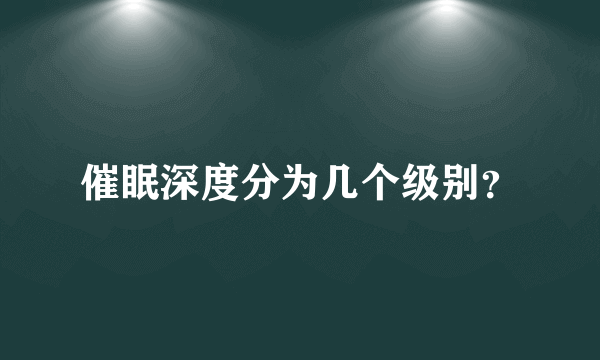 催眠深度分为几个级别？